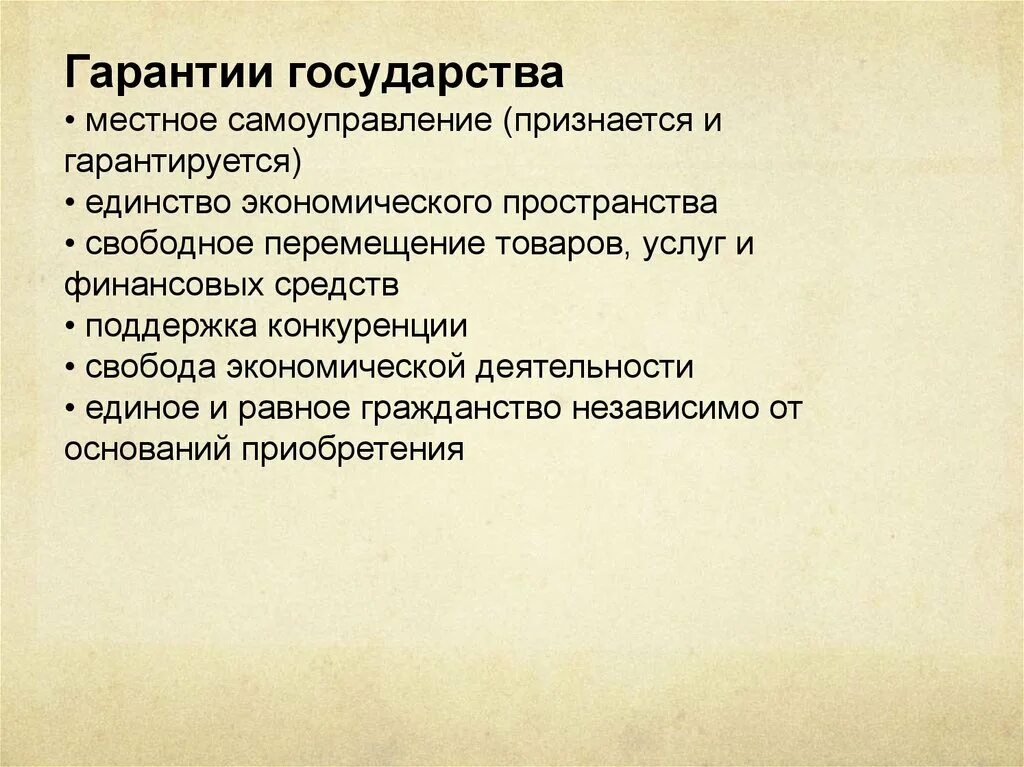 Гарантии государства
• местное самоуправление (признается и гарантируется)
• единство экономического пространства
• свободное перемещение товаров, услуг и финансовых средств
• поддержка конкуренции
• свобода экономической деятельности
• единое и равное гражданство независимо от оснований приобретения